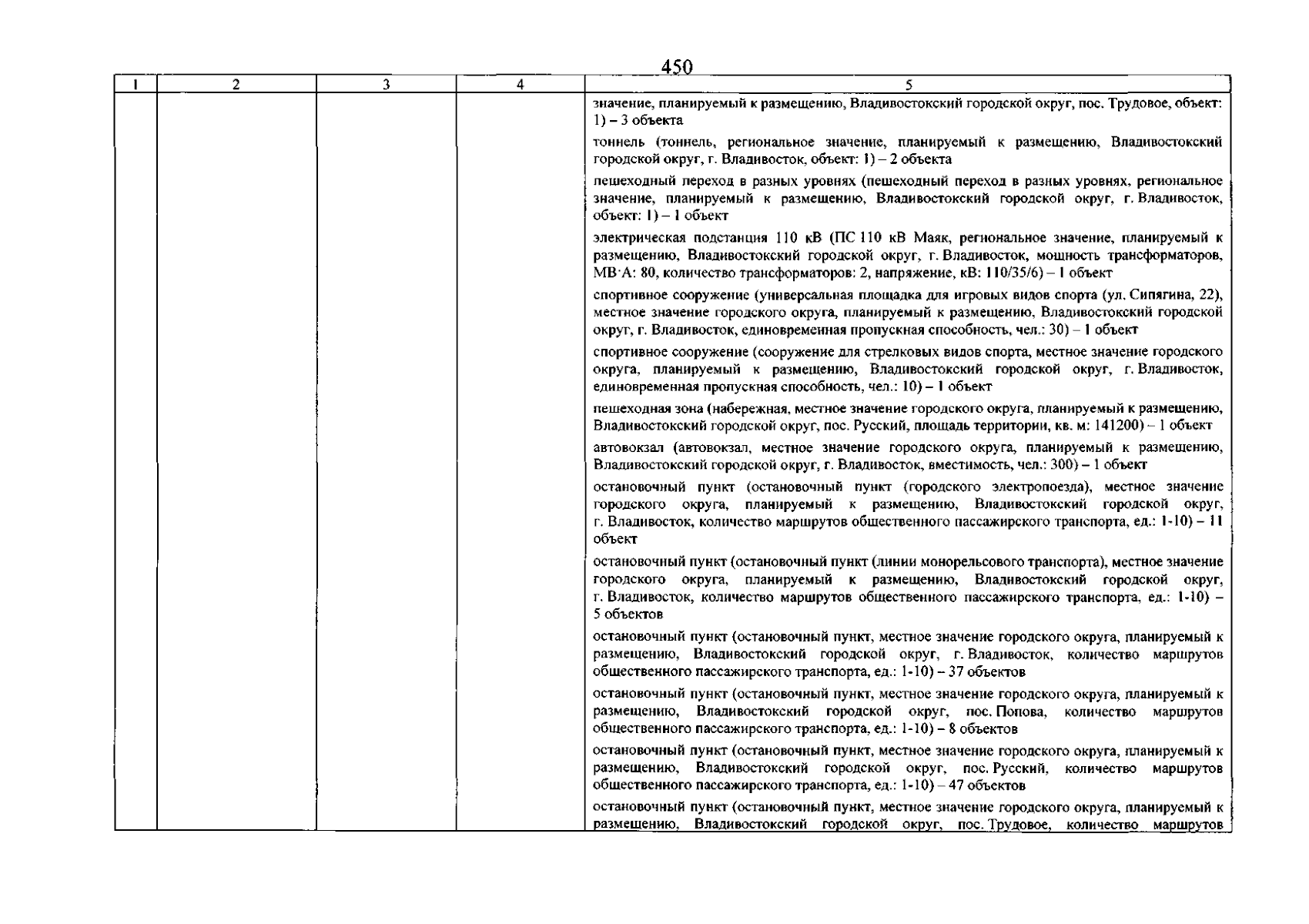 450

| 1 | 2 | 3 | 4 | 5 |
|---|---|---|---|---|
| | | | | значение, планируемый к размещению, Владивостокский городской округ, пос. Трудовое, объект: 1) – 3 объекта |
| | | | | тоннель (тоннель, региональное значение, планируемый к размещению, Владивостокский городской округ, г. Владивосток, объект: 1) – 2 объекта |
| | | | | пешеходный переход в разных уровнях (пешеходный переход в разных уровнях, региональное значение, планируемый к размещению, Владивостокский городской округ, г. Владивосток, объект: 1) – 1 объект |
| | | | | электрическая подстанция 110 кВ (ПС 110 кВ Маяк, региональное значение, планируемый к размещению, Владивостокский городской округ, г. Владивосток, мощность трансформаторов, МВ·А: 80, количество трансформаторов: 2, напряжение, кВ: 110/35/6) – 1 объект |
| | | | | спортивное сооружение (универсальная площадка для игровых видов спорта (ул. Сипягина, 22), местное значение городского округа, планируемый к размещению, Владивостокский городской округ, г. Владивосток, единовременная пропускная способность, чел.: 30) – 1 объект |
| | | | | спортивное сооружение (сооружение для стрелковых видов спорта, местное значение городского округа, планируемый к размещению, Владивостокский городской округ, г. Владивосток, единовременная пропускная способность, чел.: 10) – 1 объект |
| | | | | пешеходная зона (набережная, местное значение городского округа, планируемый к размещению, Владивостокский городской округ, пос. Русский, площадь территории, кв. м: 141200) – 1 объект |
| | | | | автовокзал (автовокзал, местное значение городского округа, планируемый к размещению, Владивостокский городской округ, г. Владивосток, вместимость, чел.: 300) – 1 объект |
| | | | | остановочный пункт (остановочный пункт (городского электропоезда), местное значение городского округа, планируемый к размещению, Владивостокский городской округ, г. Владивосток, количество маршрутов общественного пассажирского транспорта, ед.: 1-10) – 11 объект |
| | | | | остановочный пункт (остановочный пункт (линии монорельсового транспорта), местное значение городского округа, планируемый к размещению, Владивостокский городской округ, г. Владивосток, количество маршрутов общественного пассажирского транспорта, ед.: 1-10) – 5 объектов |
| | | | | остановочный пункт (остановочный пункт, местное значение городского округа, планируемый к размещению, Владивостокский городской округ, г. Владивосток, количество маршрутов общественного пассажирского транспорта, ед.: 1-10) – 37 объектов |
| | | | | остановочный пункт (остановочный пункт, местное значение городского округа, планируемый к размещению, Владивостокский городской округ, пос. Попова, количество маршрутов общественного пассажирского транспорта, ед.: 1-10) – 8 объектов |
| | | | | остановочный пункт (остановочный пункт, местное значение городского округа, планируемый к размещению, Владивостокский городской округ, пос. Русский, количество маршрутов общественного пассажирского транспорта, ед.: 1-10) – 47 объектов |
| | | | | остановочный пункт (остановочный пункт, местное значение городского округа, планируемый к размещению, Владивостокский городской округ, пос. Трудовое, количество маршрутов |